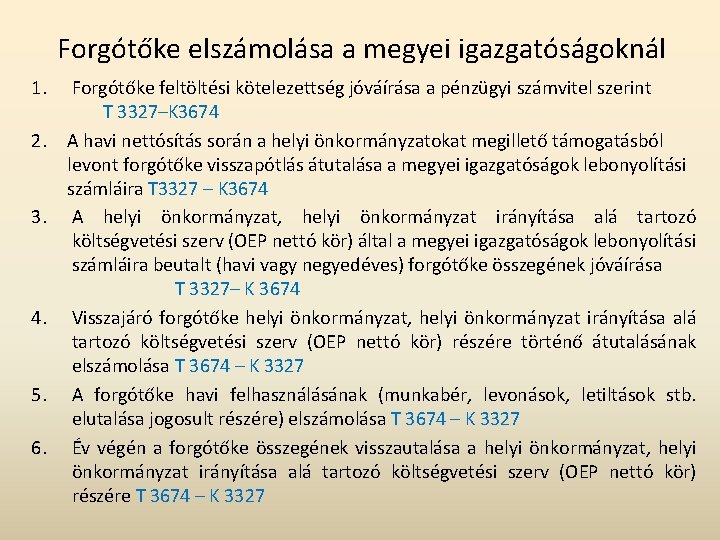 Forgótőke elszámolása a megyei igazgatóságoknál

1. Forgótőke feltöltési kötelezettség jóváírása a pénzügyi számvitel szerint T 3327–K3674

2. A havi nettósítás során a helyi önkormányzatokat megillető támogatásból levont forgótőke visszapótlás átutalása a megyei igazgatóságok lebonyolítási számláira T3327 – K3674

3. A helyi önkormányzat, helyi önkormányzat irányítása alá tartozó költségvetési szerv (OEP nettó kör) által a megyei igazgatóságok lebonyolítási számláira beutalt (havi vagy negyedéves) forgótőke összegének jóváírása T 3327– K 3674

4. Visszajáró forgótőke helyi önkormányzat, helyi önkormányzat irányítása alá tartozó költségvetési szerv (OEP nettó kör) részére történő átutalásának elszámolása T 3674 – K 3327

5. A forgótőke havi felhasználásának (munkabér, levonások, letiltások stb. elutalása jogosult részére) elszámolása T 3674 – K 3327

6. Év végén a forgótőke összegének visszautalása a helyi önkormányzat, helyi önkormányzat irányítása alá tartozó költségvetési szerv (OEP nettó kör) részére T 3674 – K 3327